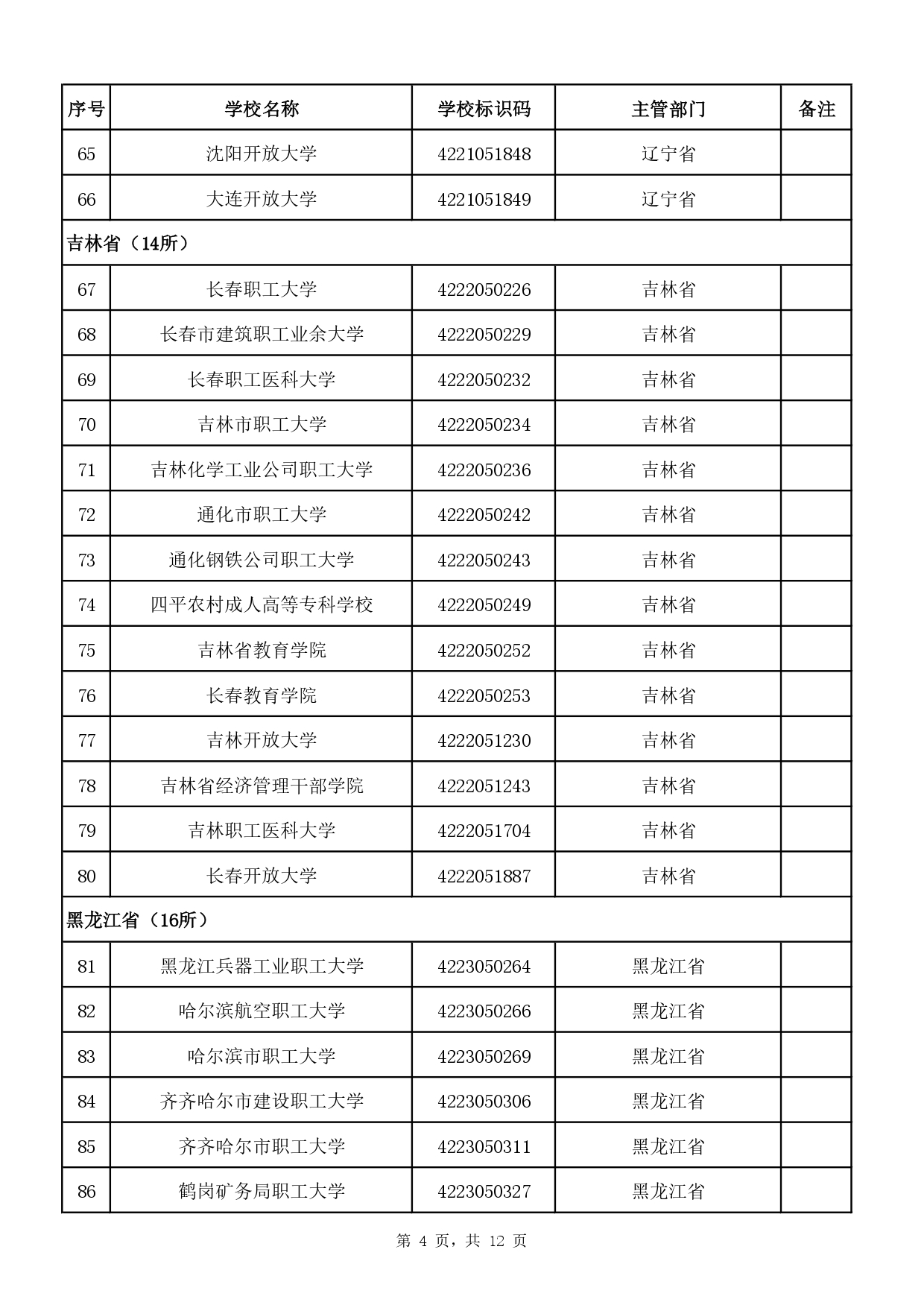 | 序号 | 学校名称 | 学校标识码 | 主管部门 | 备注 |
|---|---|---|---|---|
| 65 | 沈阳开放大学 | 4221051848 | 辽宁省 | |
| 66 | 大连开放大学 | 4221051849 | 辽宁省 | |
| 吉林省（14所） | | | | |
| 67 | 长春职工大学 | 4222050226 | 吉林省 | |
| 68 | 长春市建筑职工业余大学 | 4222050229 | 吉林省 | |
| 69 | 长春职工医科大学 | 4222050232 | 吉林省 | |
| 70 | 吉林市职工大学 | 4222050234 | 吉林省 | |
| 71 | 吉林化学工业公司职工大学 | 4222050236 | 吉林省 | |
| 72 | 通化市职工大学 | 4222050242 | 吉林省 | |
| 73 | 通化钢铁公司职工大学 | 4222050243 | 吉林省 | |
| 74 | 四平农村成人高等专科学校 | 4222050249 | 吉林省 | |
| 75 | 吉林省教育学院 | 4222050252 | 吉林省 | |
| 76 | 长春教育学院 | 4222050253 | 吉林省 | |
| 77 | 吉林开放大学 | 4222051230 | 吉林省 | |
| 78 | 吉林省经济管理干部学院 | 4222051243 | 吉林省 | |
| 79 | 吉林职工医科大学 | 4222051704 | 吉林省 | |
| 80 | 长春开放大学 | 4222051887 | 吉林省 | |
| 黑龙江省（16所） | | | | |
| 81 | 黑龙江兵器工业职工大学 | 4223050264 | 黑龙江省 | |
| 82 | 哈尔滨航空职工大学 | 4223050266 | 黑龙江省 | |
| 83 | 哈尔滨市职工大学 | 4223050269 | 黑龙江省 | |
| 84 | 齐齐哈尔市建设职工大学 | 4223050306 | 黑龙江省 | |
| 85 | 齐齐哈尔市职工大学 | 4223050311 | 黑龙江省 | |
| 86 | 鹤岗矿务局职工大学 | 4223050327 | 黑龙江省 | |

第 4 页，共 12 页